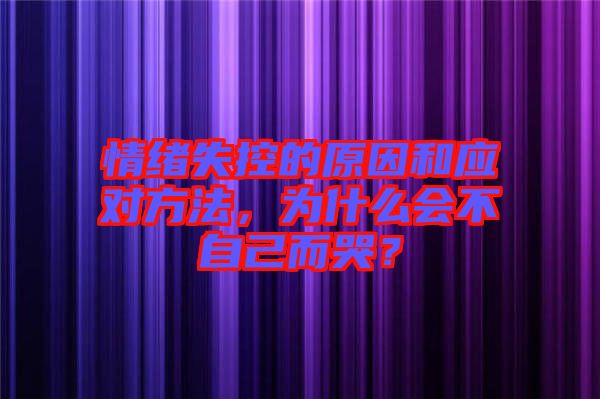 情绪失控的原因和应对方法，为什么会不自己而哭？